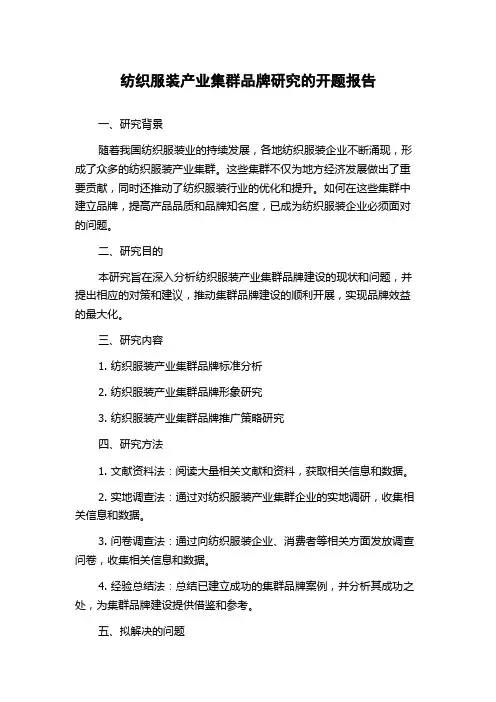 纺织服装产业集群品牌研究的开题报告

一、研究背景

随着我国纺织服装业的持续发展，各地纺织服装企业不断涌现，形成了众多的纺织服装产业集群。这些集群不仅为地方经济发展做出了重要贡献，同时还推动了纺织服装行业的优化和提升。如何在这些集群中建立品牌，提高产品品质和品牌知名度，已成为纺织服装企业必须面对的问题。

二、研究目的

本研究旨在深入分析纺织服装产业集群品牌建设的现状和问题，并提出相应的对策和建议，推动集群品牌建设的顺利开展，实现品牌效益的最大化。

三、研究内容

1. 纺织服装产业集群品牌标准分析

2. 纺织服装产业集群品牌形象研究

3. 纺织服装产业集群品牌推广策略研究

四、研究方法

1. 文献资料法：阅读大量相关文献和资料，获取相关信息和数据。

2. 实地调查法：通过对纺织服装产业集群企业的实地调研，收集相关信息和数据。

3. 问卷调查法：通过向纺织服装企业、消费者等相关方面发放调查问卷，收集相关信息和数据。

4. 经验总结法：总结已建立成功的集群品牌案例，并分析其成功之处，为集群品牌建设提供借鉴和参考。

五、拟解决的问题